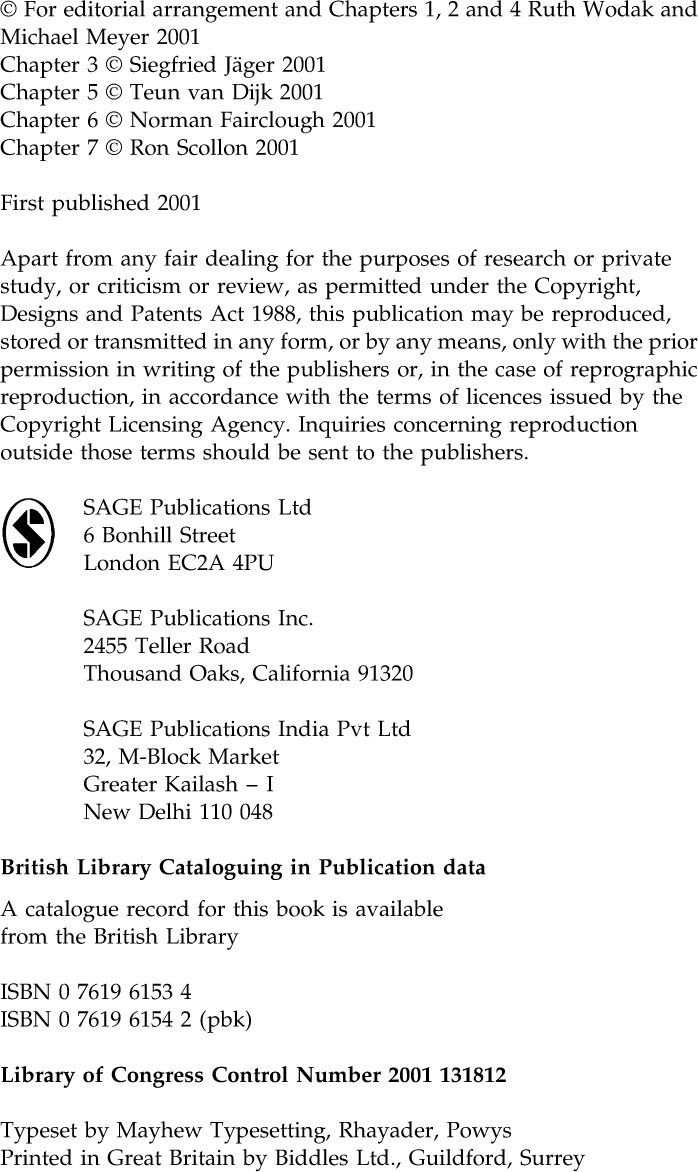 © For editorial arrangement and Chapters 1, 2 and 4 Ruth Wodak and Michael Meyer 2001
Chapter 3 © Siegfried Jäger 2001
Chapter 5 © Teun van Dijk 2001
Chapter 6 © Norman Fairclough 2001
Chapter 7 © Ron Scollon 2001

First published 2001

Apart from any fair dealing for the purposes of research or private study, or criticism or review, as permitted under the Copyright, Designs and Patents Act 1988, this publication may be reproduced, stored or transmitted in any form, or by any means, only with the prior permission in writing of the publishers or, in the case of reprographic reproduction, in accordance with the terms of licences issued by the Copyright Licensing Agency. Inquiries concerning reproduction outside those terms should be sent to the publishers.

SAGE Publications Ltd
6 Bonhill Street
London EC2A 4PU

SAGE Publications Inc.
2455 Teller Road
Thousand Oaks, California 91320

SAGE Publications India Pvt Ltd
32, M-Block Market
Greater Kailash – I
New Delhi 110 048

British Library Cataloguing in Publication data

A catalogue record for this book is available from the British Library

ISBN 0 7619 6153 4
ISBN 0 7619 6154 2 (pbk)

Library of Congress Control Number 2001 131812

Typeset by Mayhew Typesetting, Rhayader, Powys
Printed in Great Britain by Biddles Ltd., Guildford, Surrey